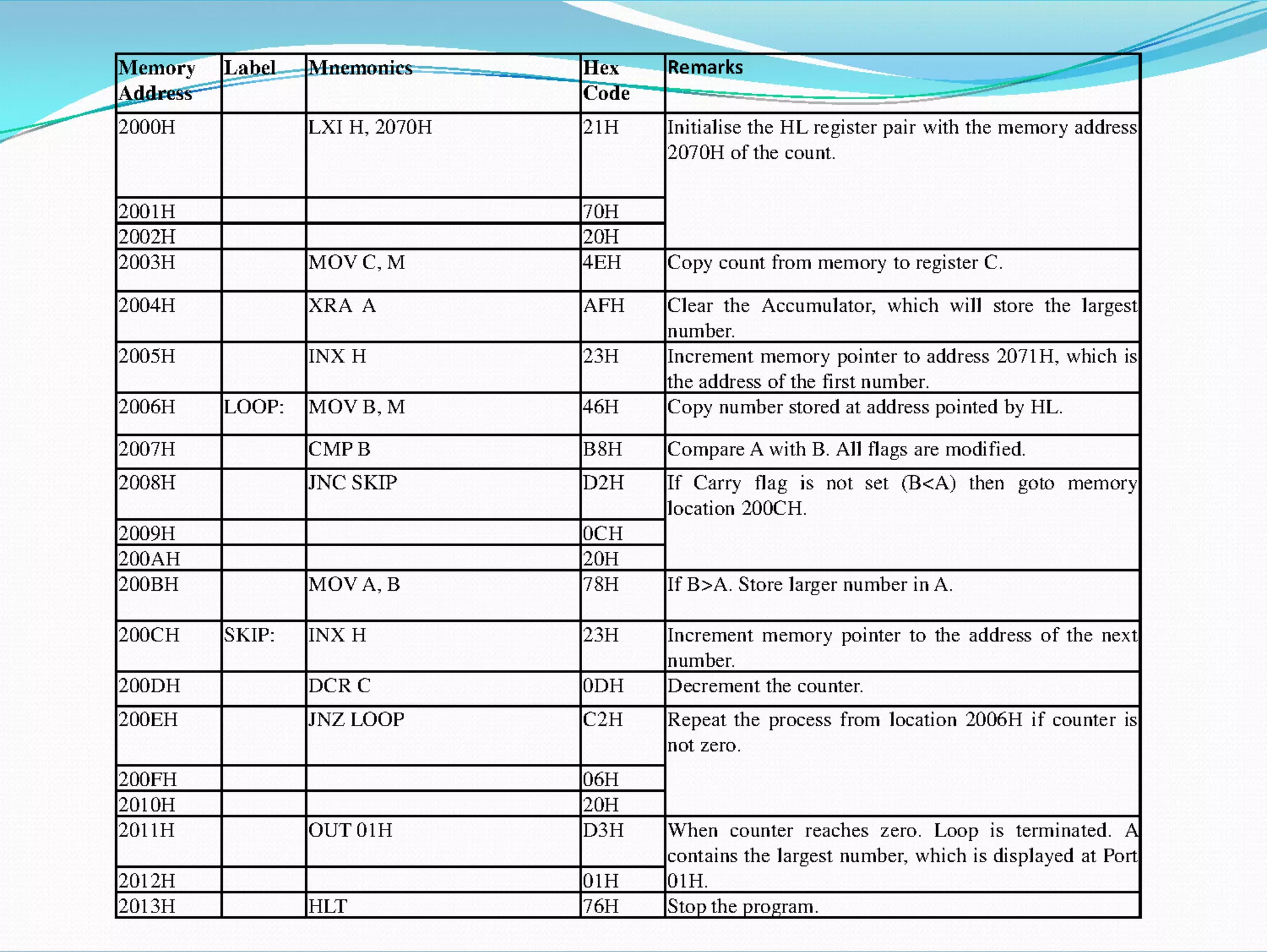 | Memory Address | Label | Mnemonics | Hex Code | Remarks |
|---|---|---|---|---|
| 2000H | | LXI H, 2070H | 21H | Initialise the HL register pair with the memory address 2070H of the count. |
| 2001H | | | 70H | |
| 2002H | | | 20H | |
| 2003H | | MOV C, M | 4EH | Copy count from memory to register C. |
| 2004H | | XRA A | AFH | Clear the Accumulator, which will store the largest number. |
| 2005H | | INX H | 23H | Increment memory pointer to address 2071H, which is the address of the first number. |
| 2006H | LOOP: | MOV B, M | 46H | Copy number stored at address pointed by HL. |
| 2007H | | CMP B | B8H | Compare A with B. All flags are modified. |
| 2008H | | JNC SKIP | D2H | If Carry flag is not set (B<A) then goto memory location 200CH. |
| 2009H | | | 0CH | |
| 200AH | | | 20H | |
| 200BH | | MOV A, B | 78H | If B>A. Store larger number in A. |
| 200CH | SKIP: | INX H | 23H | Increment memory pointer to the address of the next number. |
| 200DH | | DCR C | 0DH | Decrement the counter. |
| 200EH | | JNZ LOOP | C2H | Repeat the process from location 2006H if counter is not zero. |
| 200FH | | | 06H | |
| 2010H | | | 20H | |
| 2011H | | OUT 01H | D3H | When counter reaches zero. Loop is terminated. A contains the largest number, which is displayed at Port 01H. |
| 2012H | | | 01H | |
| 2013H | | HLT | 76H | Stop the program. |